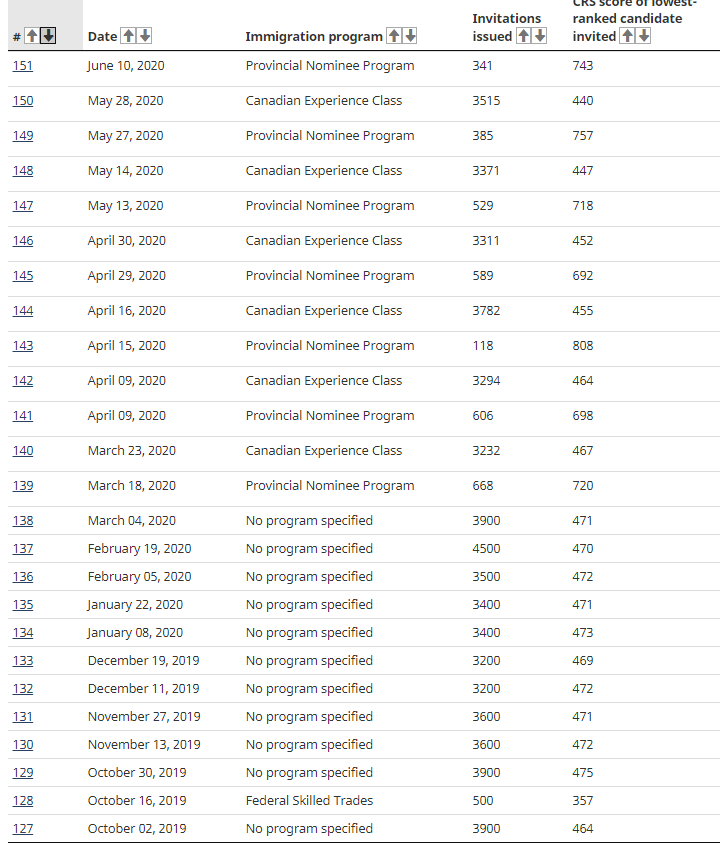 | # | Date | Immigration program | Invitations issued | CRS score of lowest-ranked candidate invited |
|---|---|---|---|---|
| 151 | June 10, 2020 | Provincial Nominee Program | 341 | 743 |
| 150 | May 28, 2020 | Canadian Experience Class | 3515 | 440 |
| 149 | May 27, 2020 | Provincial Nominee Program | 385 | 757 |
| 148 | May 14, 2020 | Canadian Experience Class | 3371 | 447 |
| 147 | May 13, 2020 | Provincial Nominee Program | 529 | 718 |
| 146 | April 30, 2020 | Canadian Experience Class | 3311 | 452 |
| 145 | April 29, 2020 | Provincial Nominee Program | 589 | 692 |
| 144 | April 16, 2020 | Canadian Experience Class | 3782 | 455 |
| 143 | April 15, 2020 | Provincial Nominee Program | 118 | 808 |
| 142 | April 09, 2020 | Canadian Experience Class | 3294 | 464 |
| 141 | April 09, 2020 | Provincial Nominee Program | 606 | 698 |
| 140 | March 23, 2020 | Canadian Experience Class | 3232 | 467 |
| 139 | March 18, 2020 | Provincial Nominee Program | 668 | 720 |
| 138 | March 04, 2020 | No program specified | 3900 | 471 |
| 137 | February 19, 2020 | No program specified | 4500 | 470 |
| 136 | February 05, 2020 | No program specified | 3500 | 472 |
| 135 | January 22, 2020 | No program specified | 3400 | 471 |
| 134 | January 08, 2020 | No program specified | 3400 | 473 |
| 133 | December 19, 2019 | No program specified | 3200 | 469 |
| 132 | December 11, 2019 | No program specified | 3200 | 472 |
| 131 | November 27, 2019 | No program specified | 3600 | 471 |
| 130 | November 13, 2019 | No program specified | 3600 | 472 |
| 129 | October 30, 2019 | No program specified | 3900 | 475 |
| 128 | October 16, 2019 | Federal Skilled Trades | 500 | 357 |
| 127 | October 02, 2019 | No program specified | 3900 | 464 |